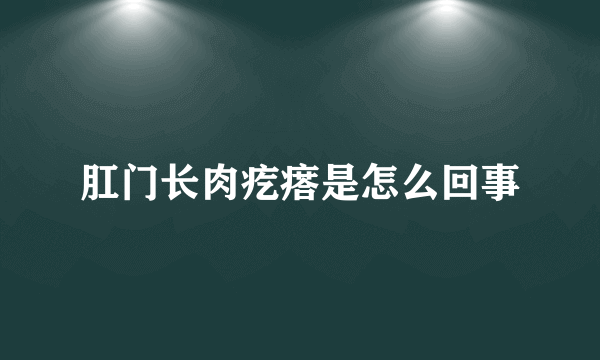 肛门长肉疙瘩是怎么回事